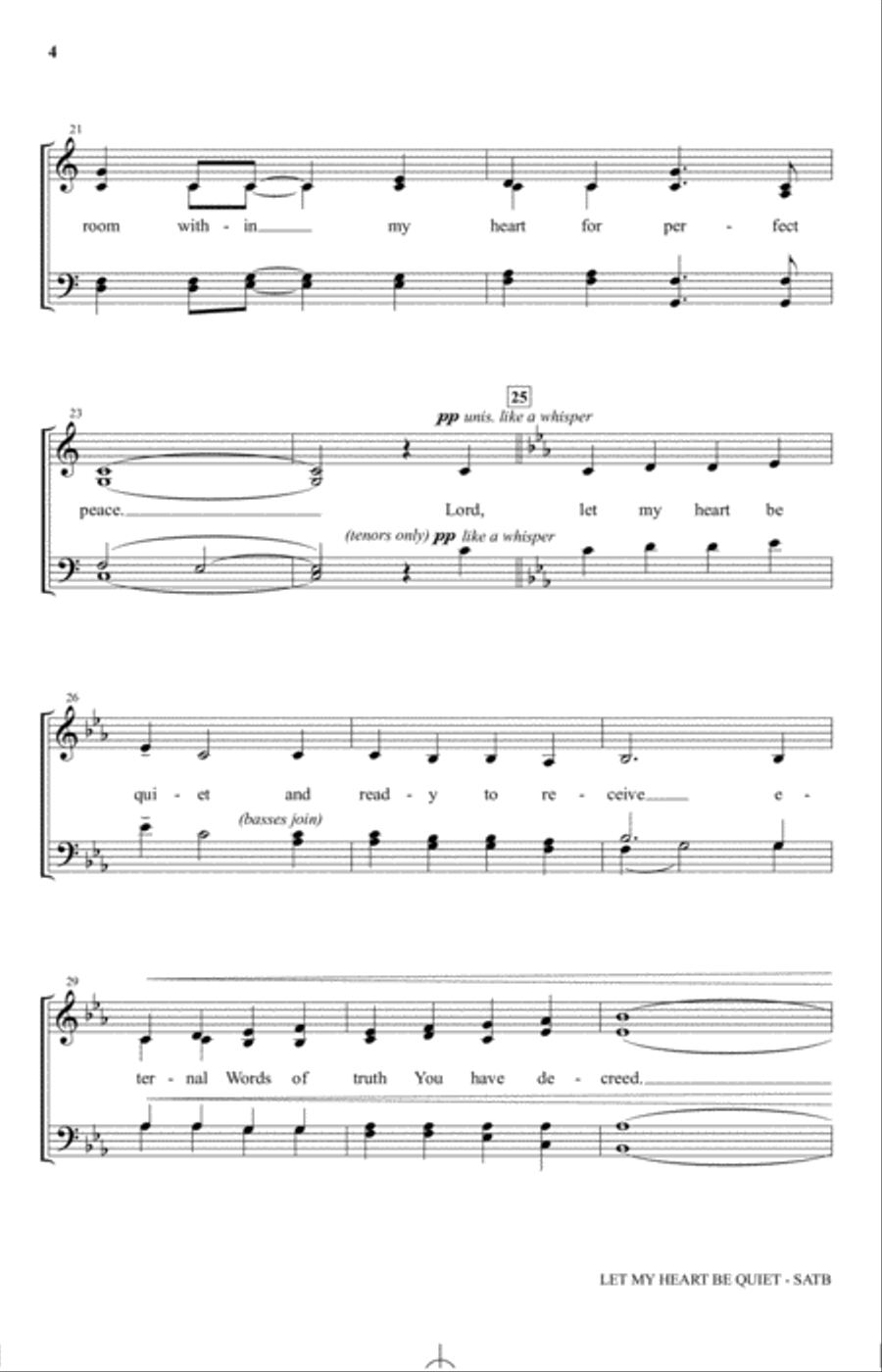 4

21

room with - in my heart for per - fect

23

25

pp unis. like a whisper

peace. Lord, let my heart be

(tenors only) pp like a whisper

26

qui - et and read - y to re - ceive e -

(basses join)

29

ter - nal Words of truth You have de - creed.

LET MY HEART BE QUIET - SATB